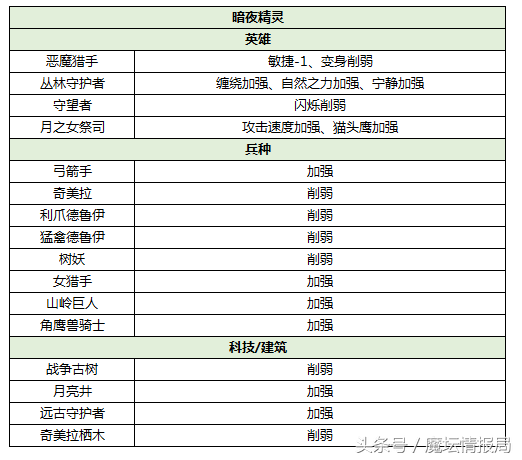 | 暗夜精灵 | |
|---|---|
| 英雄 | |
| 恶魔猎手 | 敏捷-1、变身削弱 |
| 丛林守护者 | 缠绕加强、自然之力加强、宁静加强 |
| 守望者 | 闪烁削弱 |
| 月之女祭司 | 攻击速度加强、猫头鹰加强 |
| 兵种 | |
| 弓箭手 | 加强 |
| 奇美拉 | 削弱 |
| 利爪德鲁伊 | 削弱 |
| 猛禽德鲁伊 | 削弱 |
| 树妖 | 削弱 |
| 女猎手 | 加强 |
| 山岭巨人 | 加强 |
| 角鹰兽骑士 | 加强 |
| 科技/建筑 | |
| 战争古树 | 削弱 |
| 月亮井 | 加强 |
| 远古守护者 | 加强 |
| 奇美拉栖木 | 削弱 |

头条号 / 魔坛情报局